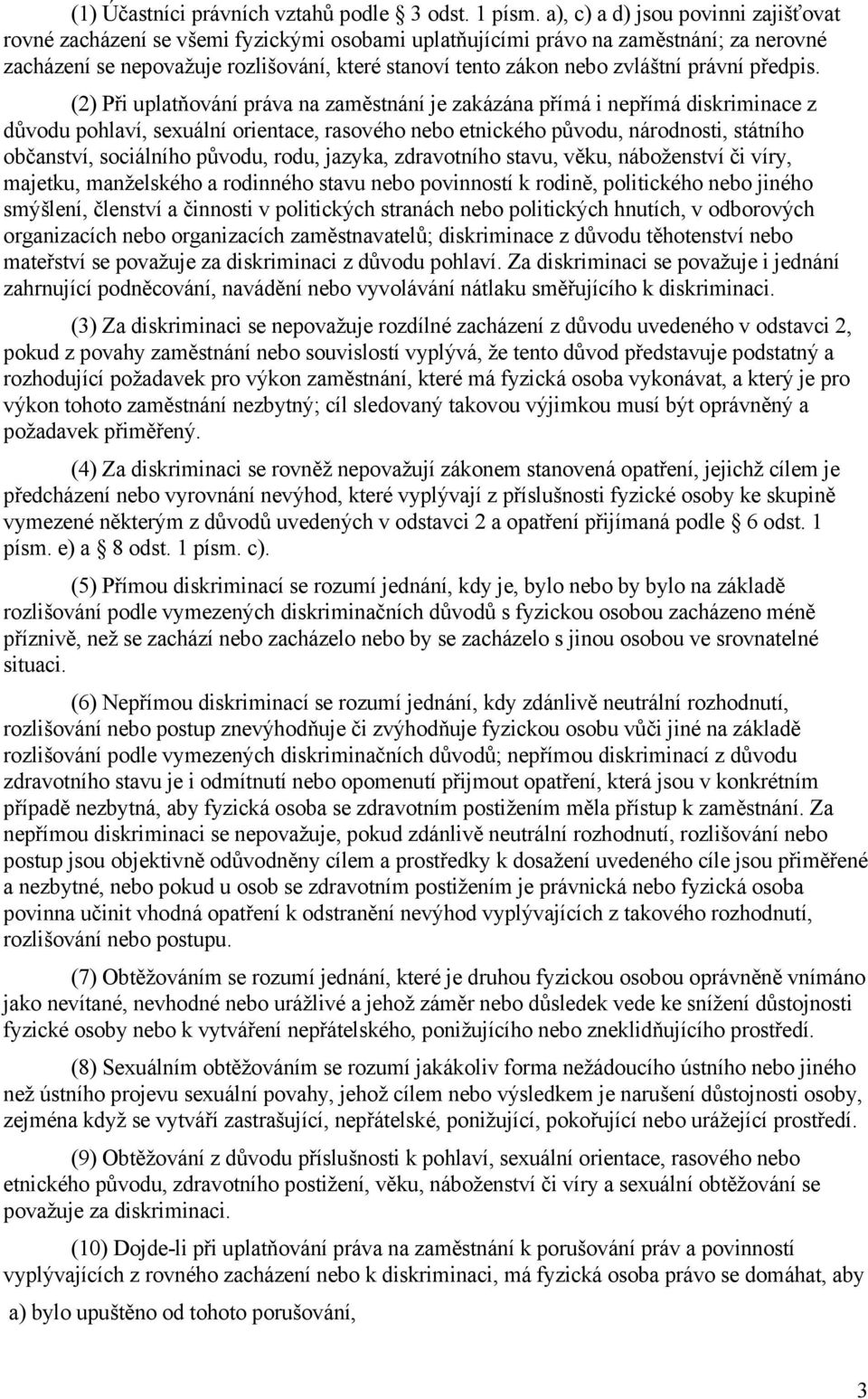 (1) Účastníci právních vztahů podle § 3 odst. 1 písm. a), c) a d) jsou povinni zajišťovat rovné zacházení se všemi fyzickými osobami uplatňujícími právo na zaměstnání; za nerovné zacházení se nepovažuje rozlišování, které stanoví tento zákon nebo zvláštní právní předpis.

(2) Při uplatňování práva na zaměstnání je zakázána přímá i nepřímá diskriminace z důvodu pohlaví, sexuální orientace, rasového nebo etnického původu, národnosti, státního občanství, sociálního původu, rodu, jazyka, zdravotního stavu, věku, náboženství či víry, majetku, manželského a rodinného stavu nebo povinností k rodině, politického nebo jiného smýšlení, členství a činnosti v politických stranách nebo politických hnutích, v odborových organizacích nebo organizacích zaměstnavatelů; diskriminace z důvodu těhotenství nebo mateřství se považuje za diskriminaci z důvodu pohlaví. Za diskriminaci se považuje i jednání zahrnující podněcování, navádění nebo vyvolávání nátlaku směřujícího k diskriminaci.

(3) Za diskriminaci se nepovažuje rozdílné zacházení z důvodu uvedeného v odstavci 2, pokud z povahy zaměstnání nebo souvislostí vyplývá, že tento důvod představuje podstatný a rozhodující požadavek pro výkon zaměstnání, které má fyzická osoba vykonávat, a který je pro výkon tohoto zaměstnání nezbytný; cíl sledovaný takovou výjimkou musí být oprávněný a požadavek přiměřený.

(4) Za diskriminaci se rovněž nepovažují zákonem stanovená opatření, jejichž cílem je předcházení nebo vyrovnání nevýhod, které vyplývají z příslušnosti fyzické osoby ke skupině vymezené některým z důvodů uvedených v odstavci 2 a opatření přijímaná podle § 6 odst. 1 písm. e) a § 8 odst. 1 písm. c).

(5) Přímou diskriminací se rozumí jednání, kdy je, bylo nebo by bylo na základě rozlišování podle vymezených diskriminačních důvodů s fyzickou osobou zacházeno méně příznivě, než se zachází nebo zacházelo nebo by se zacházelo s jinou osobou ve srovnatelné situaci.

(6) Nepřímou diskriminací se rozumí jednání, kdy zdánlivě neutrální rozhodnutí, rozlišování nebo postup znevýhodňuje či zvýhodňuje fyzickou osobu vůči jiné na základě rozlišování podle vymezených diskriminačních důvodů; nepřímou diskriminací z důvodu zdravotního stavu je i odmítnutí nebo opomenutí přijmout opatření, která jsou v konkrétním případě nezbytná, aby fyzická osoba se zdravotním postižením měla přístup k zaměstnání. Za nepřímou diskriminaci se nepovažuje, pokud zdánlivě neutrální rozhodnutí, rozlišování nebo postup jsou objektivně odůvodněny cílem a prostředky k dosažení uvedeného cíle jsou přiměřené a nezbytné, nebo pokud u osob se zdravotním postižením je právnická nebo fyzická osoba povinna učinit vhodná opatření k odstranění nevýhod vyplývajících z takového rozhodnutí, rozlišování nebo postupu.

(7) Obtěžováním se rozumí jednání, které je druhou fyzickou osobou oprávněně vnímáno jako nevítané, nevhodné nebo urážlivé a jehož záměr nebo důsledek vede ke snížení důstojnosti fyzické osoby nebo k vytváření nepřátelského, ponižujícího nebo zneklidňujícího prostředí.

(8) Sexuálním obtěžováním se rozumí jakákoliv forma nežádoucího ústního nebo jiného než ústního projevu sexuální povahy, jehož cílem nebo výsledkem je narušení důstojnosti osoby, zejména když se vytváří zastrašující, nepřátelské, ponižující, pokořující nebo urážející prostředí.

(9) Obtěžování z důvodu příslušnosti k pohlaví, sexuální orientace, rasového nebo etnického původu, zdravotního postižení, věku, náboženství či víry a sexuální obtěžování se považuje za diskriminaci.

(10) Dojde-li při uplatňování práva na zaměstnání k porušování práv a povinností vyplývajících z rovného zacházení nebo k diskriminaci, má fyzická osoba právo se domáhat, aby

a) bylo upuštěno od tohoto porušování,

3